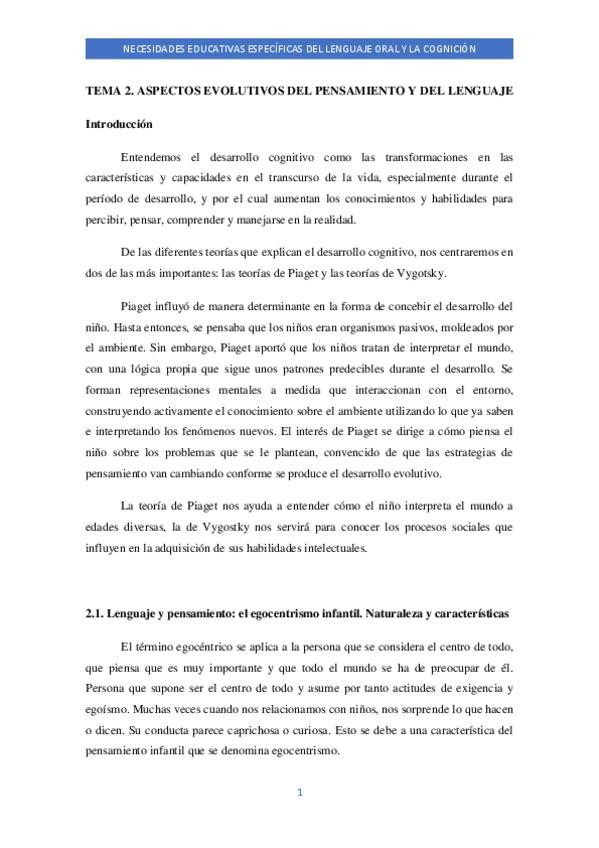 NECESIDADES EDUCATIVAS ESPECÍFICAS DEL LENGUAJE ORAL Y LA COGNICIÓN

TEMA 2. ASPECTOS EVOLUTIVOS DEL PENSAMIENTO Y DEL LENGUAJE

Introducción

Entendemos el desarrollo cognitivo como las transformaciones en las características y capacidades en el transcurso de la vida, especialmente durante el período de desarrollo, y por el cual aumentan los conocimientos y habilidades para percibir, pensar, comprender y manejarse en la realidad.

De las diferentes teorías que explican el desarrollo cognitivo, nos centraremos en dos de las más importantes: las teorías de Piaget y las teorías de Vygotsky.

Piaget influyó de manera determinante en la forma de concebir el desarrollo del niño. Hasta entonces, se pensaba que los niños eran organismos pasivos, moldeados por el ambiente. Sin embargo, Piaget aportó que los niños tratan de interpretar el mundo, con una lógica propia que sigue unos patrones predecibles durante el desarrollo. Se forman representaciones mentales a medida que interaccionan con el entorno, construyendo activamente el conocimiento sobre el ambiente utilizando lo que ya saben e interpretando los fenómenos nuevos. El interés de Piaget se dirige a cómo piensa el niño sobre los problemas que se le plantean, convencido de que las estrategias de pensamiento van cambiando conforme se produce el desarrollo evolutivo.

La teoría de Piaget nos ayuda a entender cómo el niño interpreta el mundo a edades diversas, la de Vygostky nos servirá para conocer los procesos sociales que influyen en la adquisición de sus habilidades intelectuales.

2.1. Lenguaje y pensamiento: el egocentrismo infantil. Naturaleza y características

El término egocéntrico se aplica a la persona que se considera el centro de todo, que piensa que es muy importante y que todo el mundo se ha de preocupar de él. Persona que supone ser el centro de todo y asume por tanto actitudes de exigencia y egoísmo. Muchas veces cuando nos relacionamos con niños, nos sorprende lo que hacen o dicen. Su conducta parece caprichosa o curiosa. Esto se debe a una característica del pensamiento infantil que se denomina egocentrismo.

1